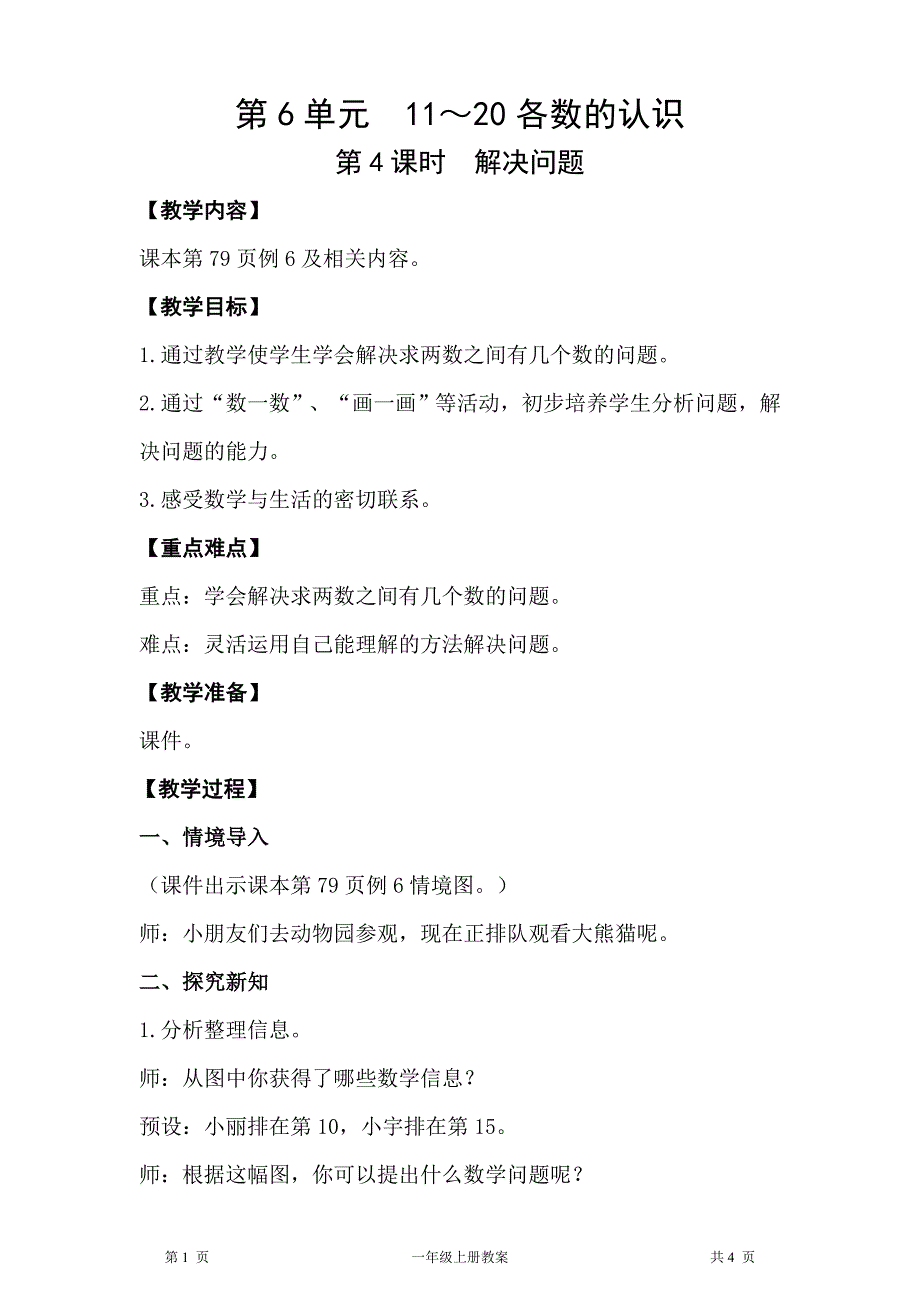 第 6 单元　11～20 各数的认识

第 4 课时　解决问题

【教学内容】

课本第 79 页例 6 及相关内容。

【教学目标】

1.通过教学使学生学会解决求两数之间有几个数的问题。

2.通过“数一数”、“画一画”等活动，初步培养学生分析问题，解决问题的能力。

3.感受数学与生活的密切联系。

【重点难点】

重点：学会解决求两数之间有几个数的问题。

难点：灵活运用自己能理解的方法解决问题。

【教学准备】

课件。

【教学过程】

一、情境导入

（课件出示课本第 79 页例 6 情境图。）

师：小朋友们去动物园参观，现在正排队观看大熊猫呢。

二、探究新知

1.分析整理信息。

师：从图中你获得了哪些数学信息？

预设：小丽排在第 10，小宇排在第 15。

师：根据这幅图，你可以提出什么数学问题呢？

第 1 页　　一年级上册教案　　共 4 页